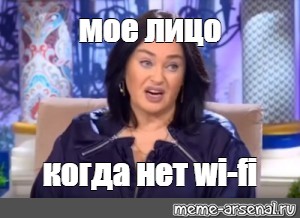 мое лицо

когда нет wi-fi

meme-arsenal.ru